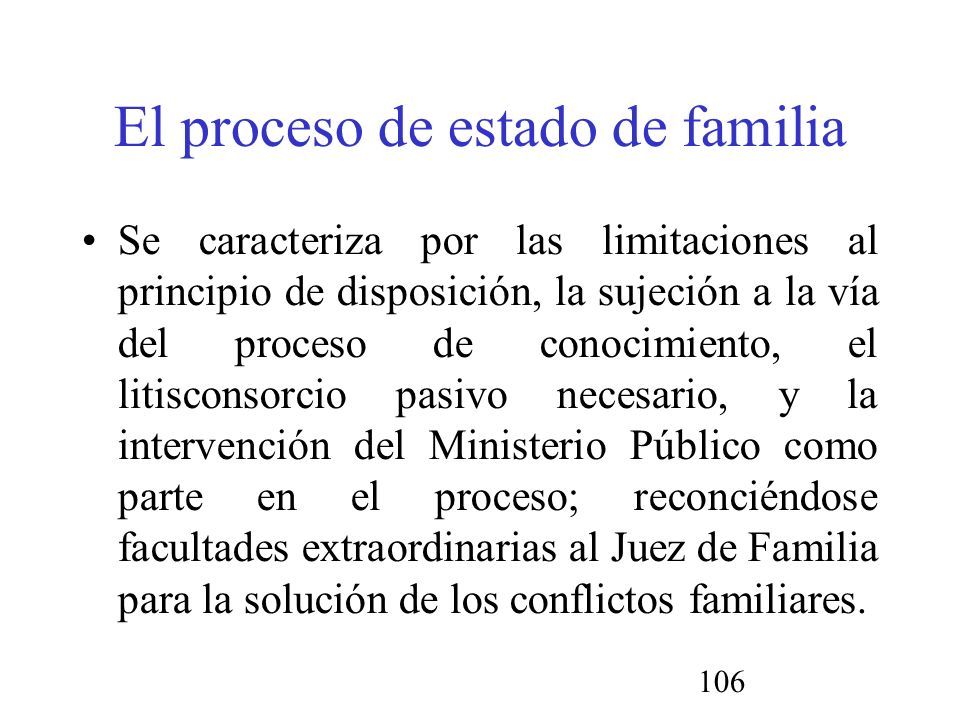 El proceso de estado de familia

• Se caracteriza por las limitaciones al principio de disposición, la sujeción a la vía del proceso de conocimiento, el litisconsorcio pasivo necesario, y la intervención del Ministerio Público como parte en el proceso; reconciéndose facultades extraordinarias al Juez de Familia para la solución de los conflictos familiares.

106